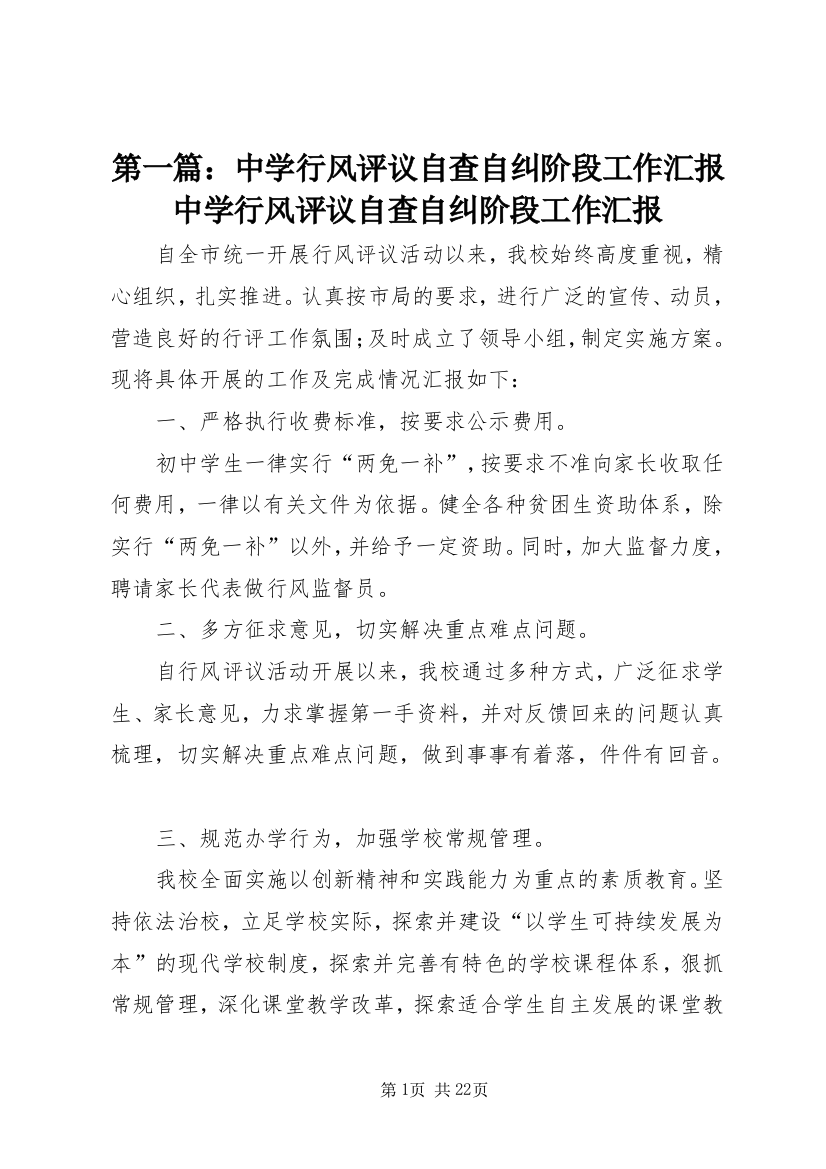 第一篇：中学行风评议自查自纠阶段工作汇报
中学行风评议自查自纠阶段工作汇报

自全市统一开展行风评议活动以来，我校始终高度重视，精心组织，扎实推进。认真按市局的要求，进行广泛的宣传、动员，营造良好的行评工作氛围；及时成立了领导小组，制定实施方案。现将具体开展的工作及完成情况汇报如下：

一、严格执行收费标准，按要求公示费用。

初中学生一律实行“两免一补”，按要求不准向家长收取任何费用，一律以有关文件为依据。健全各种贫困生资助体系，除实行“两免一补”以外，并给予一定资助。同时，加大监督力度，聘请家长代表做行风监督员。

二、多方征求意见，切实解决重点难点问题。

自行风评议活动开展以来，我校通过多种方式，广泛征求学生、家长意见，力求掌握第一手资料，并对反馈回来的问题认真梳理，切实解决重点难点问题，做到事事有着落，件件有回音。

三、规范办学行为，加强学校常规管理。

我校全面实施以创新精神和实践能力为重点的素质教育。坚持依法治校，立足学校实际，探索并建设“以学生可持续发展为本”的现代学校制度，探索并完善有特色的学校课程体系，狠抓常规管理，深化课堂教学改革，探索适合学生自主发展的课堂教

第1页 共22页